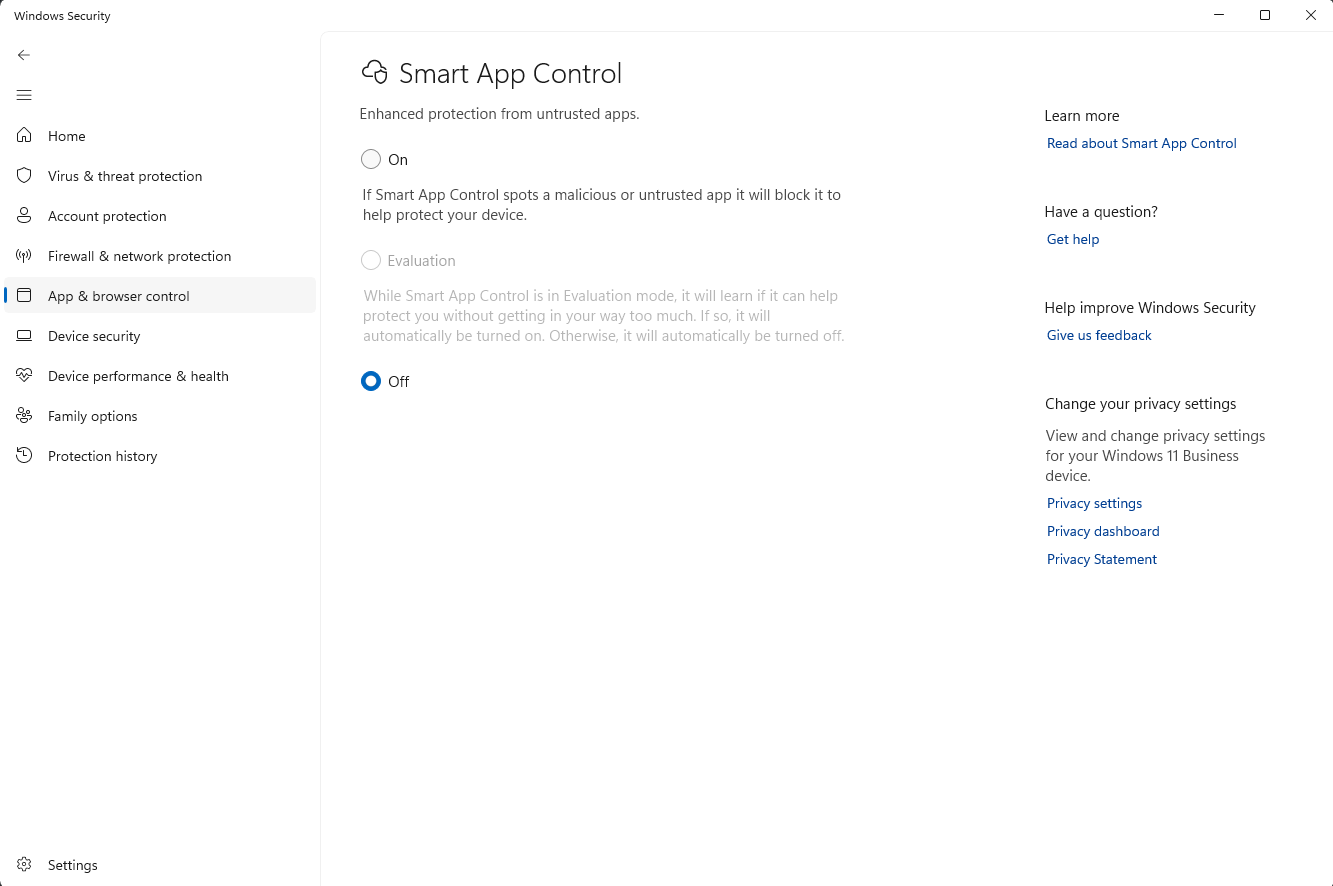 Windows Security

Home
Virus & threat protection
Account protection
Firewall & network protection
App & browser control
Device security
Device performance & health
Family options
Protection history

Settings

Smart App Control

Enhanced protection from untrusted apps.

On

If Smart App Control spots a malicious or untrusted app it will block it to help protect your device.

Evaluation

While Smart App Control is in Evaluation mode, it will learn if it can help protect you without getting in your way too much. If so, it will automatically be turned on. Otherwise, it will automatically be turned off.

Off

Learn more
Read about Smart App Control

Have a question?
Get help

Help improve Windows Security
Give us feedback

Change your privacy settings
View and change privacy settings for your Windows 11 Business device.
Privacy settings
Privacy dashboard
Privacy Statement